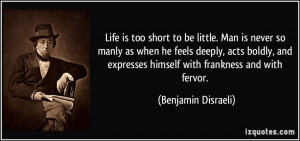 Life is too short to be little. Man is never so manly as when he feels deeply, acts boldly, and expresses himself with frankness and with fervor.

(Benjamin Disraeli)

izquotes.com